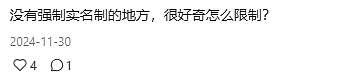 没有强制实名制的地方，很好奇怎么限制？

2024-11-30

4 1